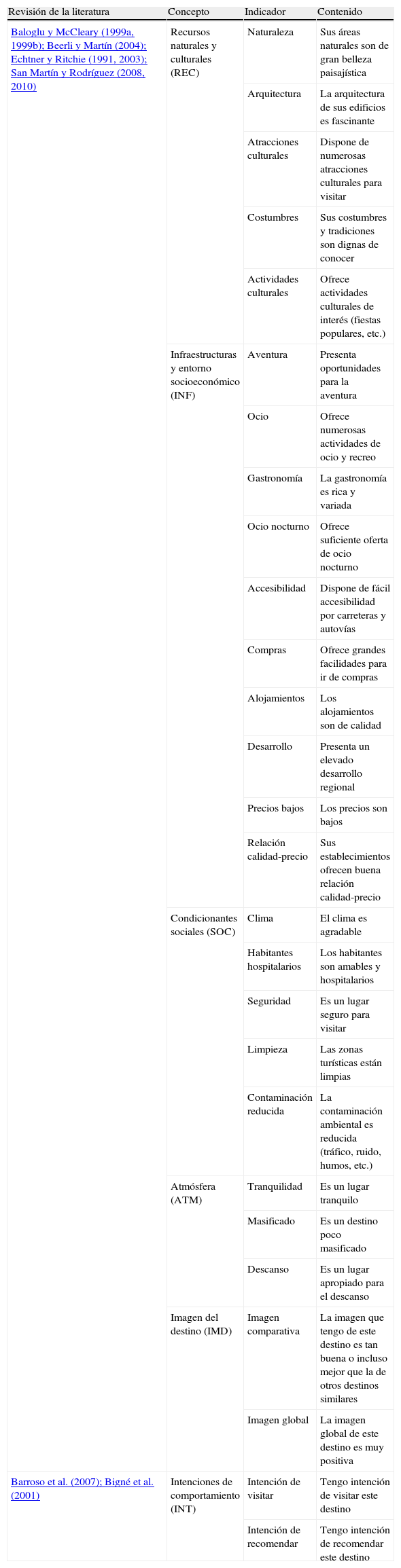 | Revisión de la literatura | Concepto | Indicador | Contenido |
|---|---|---|---|
| Baloglu y McCleary (1999a, 1999b); Beerli y Martín (2004); Echtner y Ritchie (1991, 2003); San Martín y Rodríguez (2008, 2010) | Recursos naturales y culturales (REC) | Naturaleza | Sus áreas naturales son de gran belleza paisajística |
| | | Arquitectura | La arquitectura de sus edificios es fascinante |
| | | Atracciones culturales | Dispone de numerosas atracciones culturales para visitar |
| | | Costumbres | Sus costumbres y tradiciones son dignas de conocer |
| | | Actividades culturales | Ofrece actividades culturales de interés (fiestas populares, etc.) |
| | Infraestructuras y entorno socioeconómico (INF) | Aventura | Presenta oportunidades para la aventura |
| | | Ocio | Ofrece numerosas actividades de ocio y recreo |
| | | Gastronomía | La gastronomía es rica y variada |
| | | Ocio nocturno | Ofrece suficiente oferta de ocio nocturno |
| | | Accesibilidad | Dispone de fácil accesibilidad por carreteras y autovías |
| | | Compras | Ofrece grandes facilidades para ir de compras |
| | | Alojamientos | Los alojamientos son de calidad |
| | | Desarrollo | Presenta un elevado desarrollo regional |
| | | Precios bajos | Los precios son bajos |
| | | Relación calidad-precio | Sus establecimientos ofrecen buena relación calidad-precio |
| | Condicionantes sociales (SOC) | Clima | El clima es agradable |
| | | Habitantes hospitalarios | Los habitantes son amables y hospitalarios |
| | | Seguridad | Es un lugar seguro para visitar |
| | | Limpieza | Las zonas turísticas están limpias |
| | | Contaminación reducida | La contaminación ambiental es reducida (tráfico, ruido, humos, etc.) |
| | Atmósfera (ATM) | Tranquilidad | Es un lugar tranquilo |
| | | Masificado | Es un destino poco masificado |
| | | Descanso | Es un lugar apropiado para el descanso |
| | Imagen del destino (IMD) | Imagen comparativa | La imagen que tengo de este destino es tan buena o incluso mejor que la de otros destinos similares |
| | | Imagen global | La imagen global de este destino es muy positiva |
| Barroso et al. (2007); Bigné et al. (2001) | Intenciones de comportamiento (INT) | Intención de visitar | Tengo intención de visitar este destino |
| | | Intención de recomendar | Tengo intención de recomendar este destino |